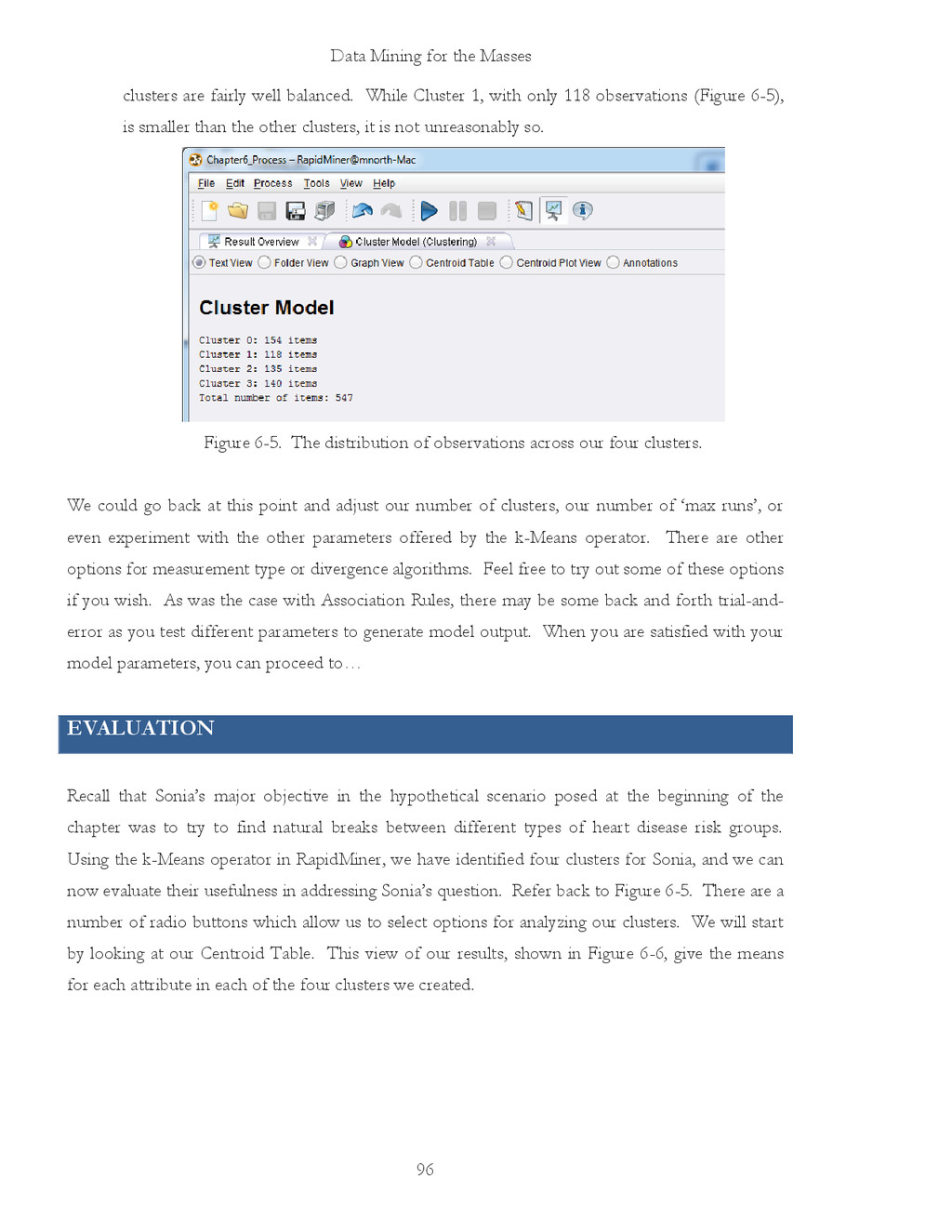 Data Mining for the Masses

clusters are fairly well balanced. While Cluster 1, with only 118 observations (Figure 6-5), is smaller than the other clusters, it is not unreasonably so.

Chapter6_Process – RapidMiner@mnorth-Mac

File Edit Process Tools View Help

Result Overview Cluster Model (Clustering)

Text View Folder View Graph View Centroid Table Centroid Plot View Annotations

Cluster Model

Cluster 0: 154 items
Cluster 1: 118 items
Cluster 2: 135 items
Cluster 3: 140 items
Total number of items: 547

Figure 6-5. The distribution of observations across our four clusters.

We could go back at this point and adjust our number of clusters, our number of 'max runs', or even experiment with the other parameters offered by the k-Means operator. There are other options for measurement type or divergence algorithms. Feel free to try out some of these options if you wish. As was the case with Association Rules, there may be some back and forth trial-and-error as you test different parameters to generate model output. When you are satisfied with your model parameters, you can proceed to…

EVALUATION

Recall that Sonia's major objective in the hypothetical scenario posed at the beginning of the chapter was to try to find natural breaks between different types of heart disease risk groups. Using the k-Means operator in RapidMiner, we have identified four clusters for Sonia, and we can now evaluate their usefulness in addressing Sonia's question. Refer back to Figure 6-5. There are a number of radio buttons which allow us to select options for analyzing our clusters. We will start by looking at our Centroid Table. This view of our results, shown in Figure 6-6, give the means for each attribute in each of the four clusters we created.

96